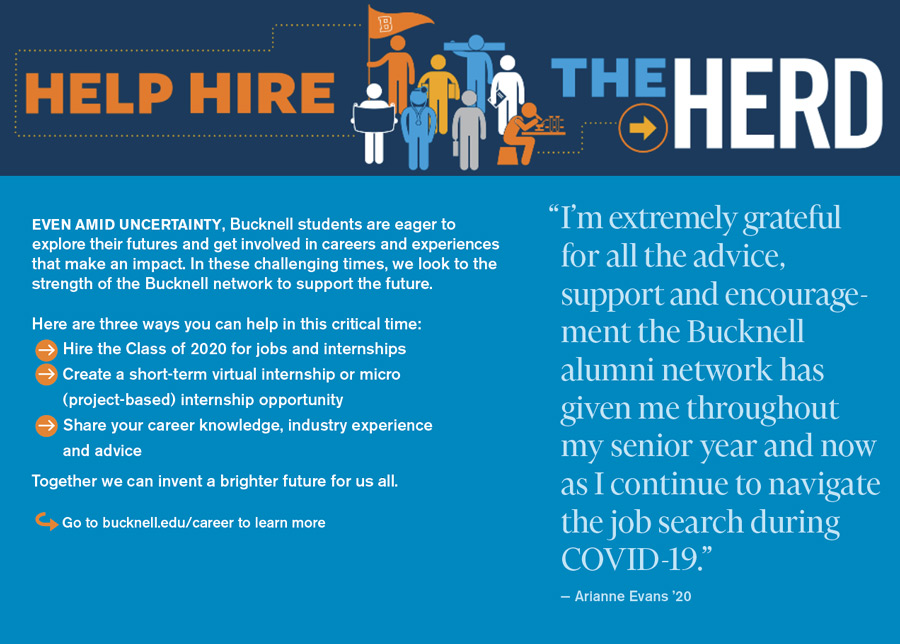 B

HELP HIRE THE HERD

EVEN AMID UNCERTAINTY, Bucknell students are eager to explore their futures and get involved in careers and experiences that make an impact. In these challenging times, we look to the strength of the Bucknell network to support the future.

Here are three ways you can help in this critical time:
Hire the Class of 2020 for jobs and internships
Create a short-term virtual internship or micro (project-based) internship opportunity
Share your career knowledge, industry experience and advice

Together we can invent a brighter future for us all.

Go to bucknell.edu/career to learn more

"I'm extremely grateful for all the advice, support and encouragement the Bucknell alumni network has given me throughout my senior year and now as I continue to navigate the job search during COVID-19."

— Arianne Evans '20